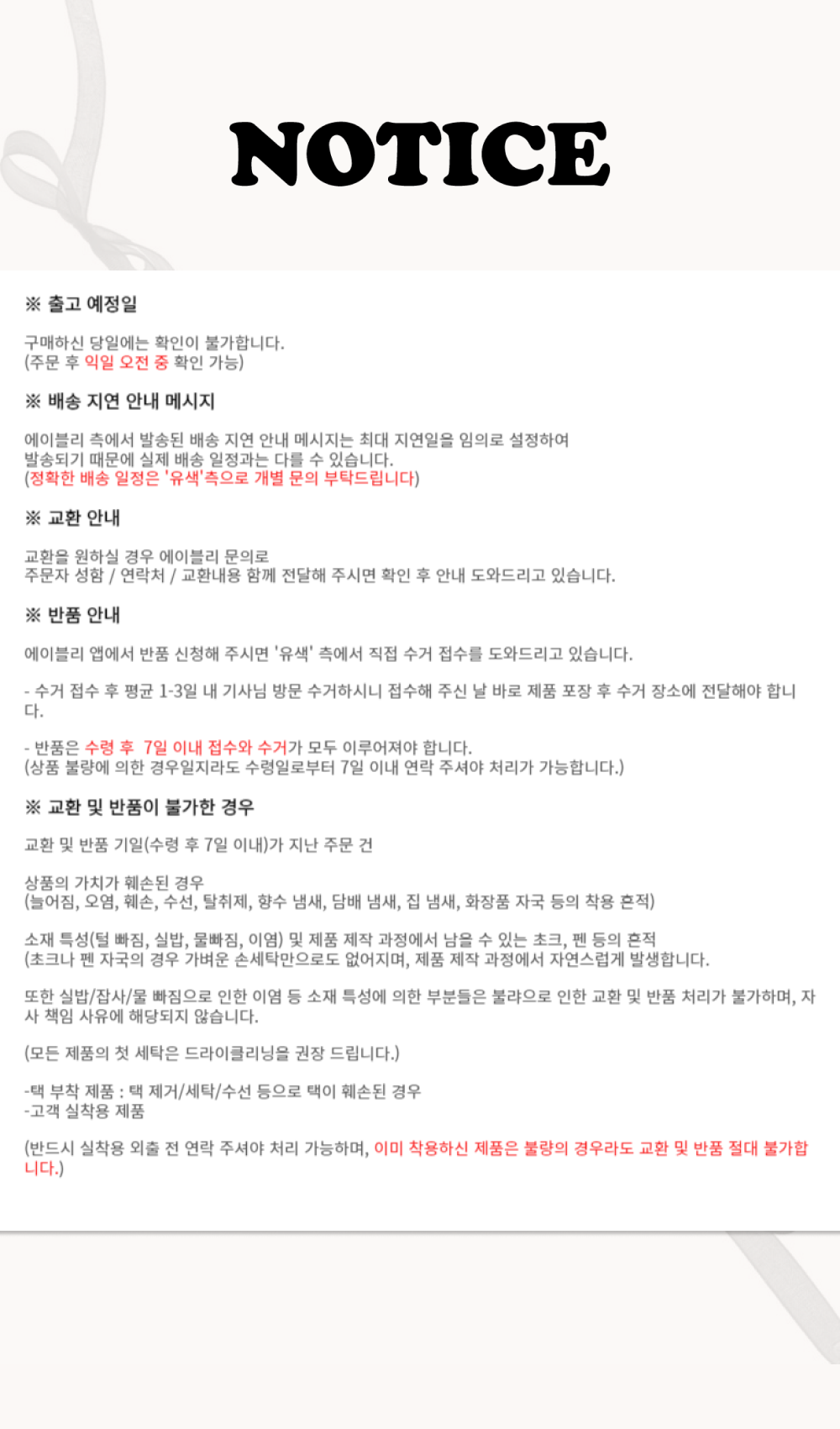 NOTICE

※ 출고 예정일

구매하신 당일에는 확인이 불가합니다.
(주문 후 익일 오전 중 확인 가능)

※ 배송 지연 안내 메시지

에이블리 측에서 발송된 배송 지연 안내 메시지는 최대 지연일을 임의로 설정하여
발송되기 때문에 실제 배송 일정과는 다를 수 있습니다.
(정확한 배송 일정은 '유색'측으로 개별 문의 부탁드립니다)

※ 교환 안내

교환을 원하실 경우 에이블리 문의로
주문자 성함 / 연락처 / 교환내용 함께 전달해 주시면 확인 후 안내 도와드리고 있습니다.

※ 반품 안내

에이블리 앱에서 반품 신청해 주시면 '유색' 측에서 직접 수거 접수를 도와드리고 있습니다.

- 수거 접수 후 평균 1-3일 내 기사님 방문 수거하시니 접수해 주신 날 바로 제품 포장 후 수거 장소에 전달해야 합니다.

- 반품은 수령 후 7일 이내 접수와 수거가 모두 이루어져야 합니다.
(상품 불량에 의한 경우일지라도 수령일로부터 7일 이내 연락 주셔야 처리가 가능합니다.)

※ 교환 및 반품이 불가한 경우

교환 및 반품 기일(수령 후 7일 이내)가 지난 주문 건

상품의 가치가 훼손된 경우
(늘어짐, 오염, 훼손, 수선, 탈취제, 향수 냄새, 담배 냄새, 집 냄새, 화장품 자국 등의 착용 흔적)

소재 특성(털 빠짐, 실밥, 물빠짐, 이염) 및 제품 제작 과정에서 남을 수 있는 초크, 펜 등의 흔적
(초크나 펜 자국의 경우 가벼운 손세탁만으로도 없어지며, 제품 제작 과정에서 자연스럽게 발생합니다.

또한 실밥/잡사/물 빠짐으로 인한 이염 등 소재 특성에 의한 부분들은 불량으로 인한 교환 및 반품 처리가 불가하며, 자사 책임 사유에 해당되지 않습니다.

(모든 제품의 첫 세탁은 드라이클리닝을 권장 드립니다.)

-택 부착 제품 : 택 제거/세탁/수선 등으로 택이 훼손된 경우
-고객 실착용 제품

(반드시 실착용 외출 전 연락 주셔야 처리 가능하며, 이미 착용하신 제품은 불량의 경우라도 교환 및 반품 절대 불가합니다.)